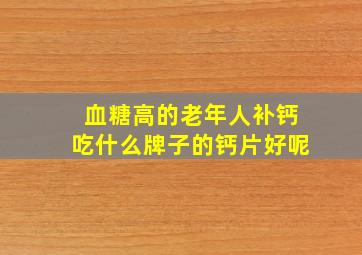 血糖高的老年人补钙
吃什么牌子的钙片好呢